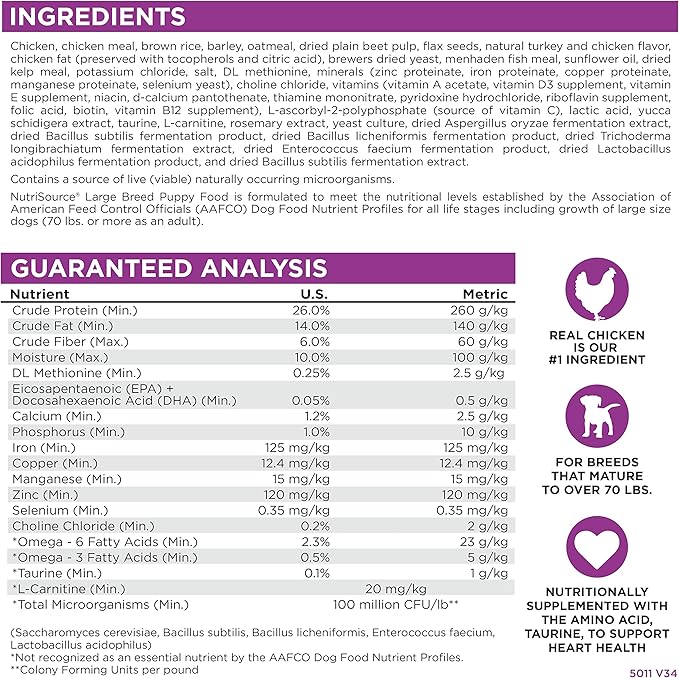 INGREDIENTS

Chicken, chicken meal, brown rice, barley, oatmeal, dried plain beet pulp, flax seeds, natural turkey and chicken flavor, chicken fat (preserved with tocopherols and citric acid), brewers dried yeast, menhaden fish meal, sunflower oil, dried kelp meal, potassium chloride, salt, DL methionine, minerals (zinc proteinate, iron proteinate, copper proteinate, manganese proteinate, selenium yeast), choline chloride, vitamins (vitamin A acetate, vitamin D3 supplement, vitamin E supplement, niacin, d-calcium pantothenate, thiamine mononitrate, pyridoxine hydrochloride, riboflavin supplement, folic acid, biotin, vitamin B12 supplement), L-ascorbyl-2-polyphosphate (source of vitamin C), lactic acid, yucca schidigera extract, taurine, L-carnitine, rosemary extract, yeast culture, dried Aspergillus oryzae fermentation extract, dried Bacillus subtilis fermentation product, dried Bacillus licheniformis fermentation product, dried Trichoderma longibrachiatum fermentation extract, dried Enterococcus faecium fermentation product, dried Lactobacillus acidophilus fermentation product, and dried Bacillus subtilis fermentation extract.

Contains a source of live (viable) naturally occurring microorganisms.

NutriSource® Large Breed Puppy Food is formulated to meet the nutritional levels established by the Association of American Feed Control Officials (AAFCO) Dog Food Nutrient Profiles for all life stages including growth of large size dogs (70 lbs. or more as an adult).

GUARANTEED ANALYSIS

| Nutrient | U.S. | Metric |
|---|---|---|
| Crude Protein (Min.) | 26.0% | 260 g/kg |
| Crude Fat (Min.) | 14.0% | 140 g/kg |
| Crude Fiber (Max.) | 6.0% | 60 g/kg |
| Moisture (Max.) | 10.0% | 100 g/kg |
| DL Methionine (Min.) | 0.25% | 2.5 g/kg |
| Eicosapentaenoic (EPA) + Docosahexaenoic Acid (DHA) (Min.) | 0.05% | 0.5 g/kg |
| Calcium (Min.) | 1.2% | 2.5 g/kg |
| Phosphorus (Min.) | 1.0% | 10 g/kg |
| Iron (Min.) | 125 mg/kg | 125 mg/kg |
| Copper (Min.) | 12.4 mg/kg | 12.4 mg/kg |
| Manganese (Min.) | 15 mg/kg | 15 mg/kg |
| Zinc (Min.) | 120 mg/kg | 120 mg/kg |
| Selenium (Min.) | 0.35 mg/kg | 0.35 mg/kg |
| Choline Chloride (Min.) | 0.2% | 2 g/kg |
| *Omega - 6 Fatty Acids (Min.) | 2.3% | 23 g/kg |
| *Omega - 3 Fatty Acids (Min.) | 0.5% | 5 g/kg |
| *Taurine (Min.) | 0.1% | 1 g/kg |
| *L-Carnitine (Min.) | 20 mg/kg | |
| *Total Microorganisms (Min.) | 100 million CFU/lb** | |

(Saccharomyces cerevisiae, Bacillus subtilis, Bacillus licheniformis, Enterococcus faecium, Lactobacillus acidophilus)
*Not recognized as an essential nutrient by the AAFCO Dog Food Nutrient Profiles.
**Colony Forming Units per pound

REAL CHICKEN IS OUR #1 INGREDIENT

FOR BREEDS THAT MATURE TO OVER 70 LBS.

NUTRITIONALLY SUPPLEMENTED WITH THE AMINO ACID, TAURINE, TO SUPPORT HEART HEALTH

5011 V34